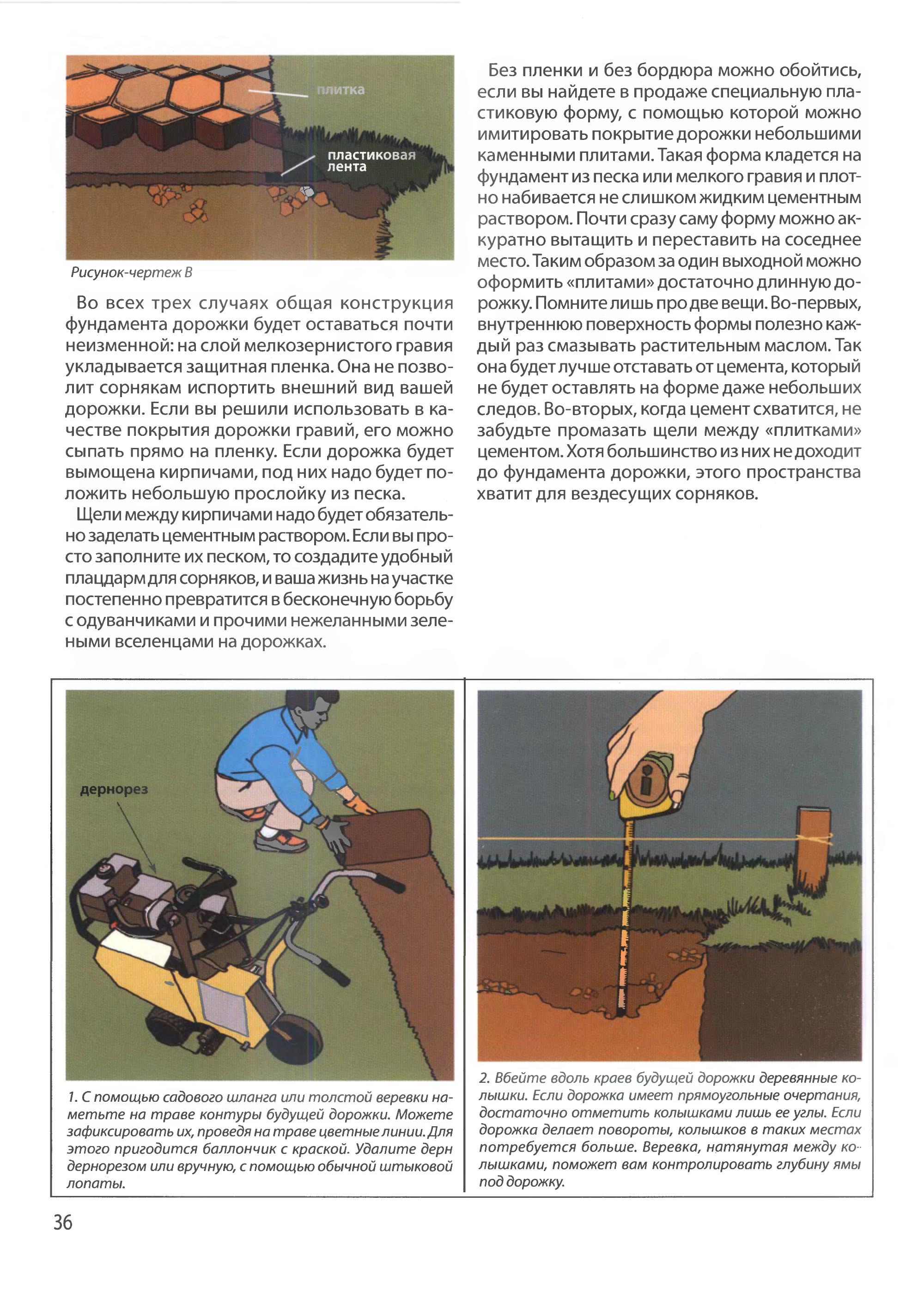 плитка

пластиковая лента

Рисунок-чертеж В

Во всех трех случаях общая конструкция фундамента дорожки будет оставаться почти неизменной: на слой мелкозернистого гравия укладывается защитная пленка. Она не позволит сорнякам испортить внешний вид вашей дорожки. Если вы решили использовать в качестве покрытия дорожки гравий, его можно сыпать прямо на пленку. Если дорожка будет вымощена кирпичами, под них надо будет положить небольшую прослойку из песка.

Щели между кирпичами надо будет обязательно заделать цементным раствором. Если вы просто заполните их песком, то создадите удобный плацдарм для сорняков, и ваша жизнь на участке постепенно превратится в бесконечную борьбу с одуванчиками и прочими нежеланными зелеными вселенцами на дорожках.

Без пленки и без бордюра можно обойтись, если вы найдете в продаже специальную пластиковую форму, с помощью которой можно имитировать покрытие дорожки небольшими каменными плитами. Такая форма кладется на фундамент из песка или мелкого гравия и плотно набивается не слишком жидким цементным раствором. Почти сразу саму форму можно аккуратно вытащить и переставить на соседнее место. Таким образом за один выходной можно оформить «плитами» достаточно длинную дорожку. Помните лишь про две вещи. Во-первых, внутреннюю поверхность формы полезно каждый раз смазывать растительным маслом. Так она будет лучше отставать от цемента, который не будет оставлять на форме даже небольших следов. Во-вторых, когда цемент схватится, не забудьте промазать щели между «плитками» цементом. Хотя большинство из них не доходит до фундамента дорожки, этого пространства хватит для вездесущих сорняков.

дернорез

1. С помощью садового шланга или толстой веревки наметьте на траве контуры будущей дорожки. Можете зафиксировать их, проведя на траве цветные линии. Для этого пригодится баллончик с краской. Удалите дерн дернорезом или вручную, с помощью обычной штыковой лопаты.

2. Вбейте вдоль краев будущей дорожки деревянные колышки. Если дорожка имеет прямоугольные очертания, достаточно отметить колышками лишь ее углы. Если дорожка делает повороты, колышков в таких местах потребуется больше. Веревка, натянутая между колышками, поможет вам контролировать глубину ямы под дорожку.

36